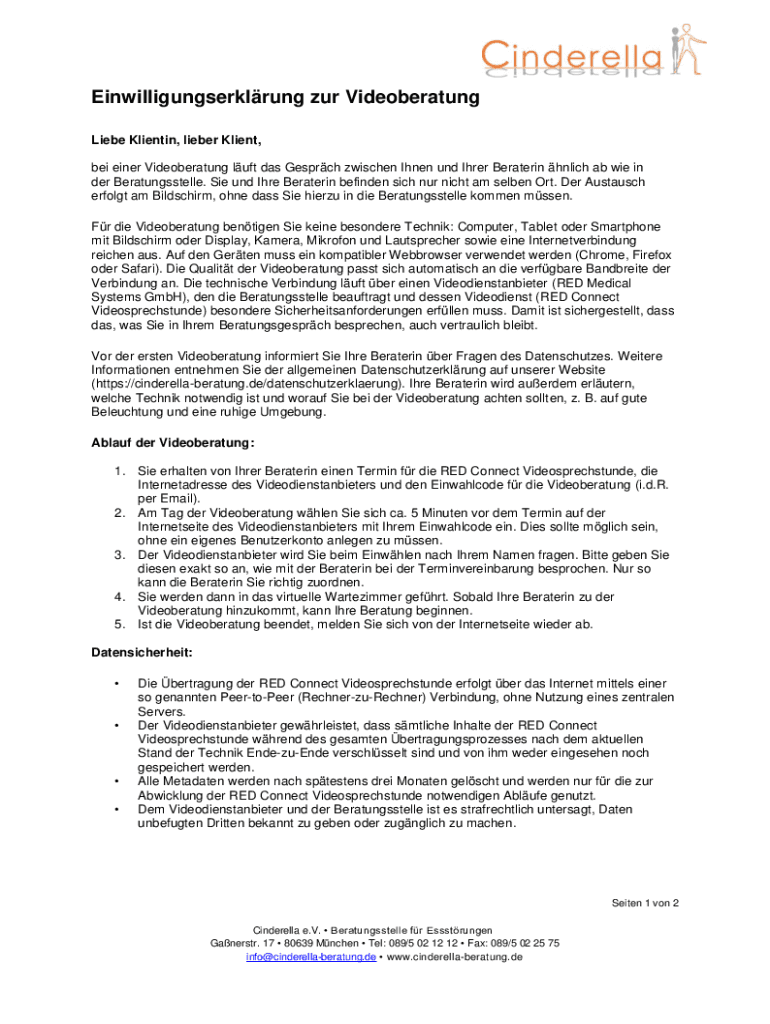 Cinderella

Einwilligungserklärung zur Videoberatung

Liebe Klientin, lieber Klient,

bei einer Videoberatung läuft das Gespräch zwischen Ihnen und Ihrer Beraterin ähnlich ab wie in der Beratungsstelle. Sie und Ihre Beraterin befinden sich nur nicht am selben Ort. Der Austausch erfolgt am Bildschirm, ohne dass Sie hierzu in die Beratungsstelle kommen müssen.

Für die Videoberatung benötigen Sie keine besondere Technik: Computer, Tablet oder Smartphone mit Bildschirm oder Display, Kamera, Mikrofon und Lautsprecher sowie eine Internetverbindung reichen aus. Auf den Geräten muss ein kompatibler Webbrowser verwendet werden (Chrome, Firefox oder Safari). Die Qualität der Videoberatung passt sich automatisch an die verfügbare Bandbreite der Verbindung an. Die technische Verbindung läuft über einen Videodienstanbieter (RED Medical Systems GmbH), den die Beratungsstelle beauftragt und dessen Videodienst (RED Connect Videosprechstunde) besondere Sicherheitsanforderungen erfüllen muss. Damit ist sichergestellt, dass das, was Sie in Ihrem Beratungsgespräch besprechen, auch vertraulich bleibt.

Vor der ersten Videoberatung informiert Sie Ihre Beraterin über Fragen des Datenschutzes. Weitere Informationen entnehmen Sie der allgemeinen Datenschutzerklärung auf unserer Website (https://cinderella-beratung.de/datenschutzerklaerung). Ihre Beraterin wird außerdem erläutern, welche Technik notwendig ist und worauf Sie bei der Videoberatung achten sollten, z. B. auf gute Beleuchtung und eine ruhige Umgebung.

Ablauf der Videoberatung:

1. Sie erhalten von Ihrer Beraterin einen Termin für die RED Connect Videosprechstunde, die Internetadresse des Videodienstanbieters und den Einwahlcode für die Videoberatung (i.d.R. per Email).
2. Am Tag der Videoberatung wählen Sie sich ca. 5 Minuten vor dem Termin auf der Internetseite des Videodienstanbieters mit Ihrem Einwahlcode ein. Dies sollte möglich sein, ohne ein eigenes Benutzerkonto anlegen zu müssen.
3. Der Videodienstanbieter wird Sie beim Einwählen nach Ihrem Namen fragen. Bitte geben Sie diesen exakt so an, wie mit der Beraterin bei der Terminvereinbarung besprochen. Nur so kann die Beraterin Sie richtig zuordnen.
4. Sie werden dann in das virtuelle Wartezimmer geführt. Sobald Ihre Beraterin zu der Videoberatung hinzukommt, kann Ihre Beratung beginnen.
5. Ist die Videoberatung beendet, melden Sie sich von der Internetseite wieder ab.

Datensicherheit:

• Die Übertragung der RED Connect Videosprechstunde erfolgt über das Internet mittels einer so genannten Peer-to-Peer (Rechner-zu-Rechner) Verbindung, ohne Nutzung eines zentralen Servers.
• Der Videodienstanbieter gewährleistet, dass sämtliche Inhalte der RED Connect Videosprechstunde während des gesamten Übertragungsprozesses nach dem aktuellen Stand der Technik Ende-zu-Ende verschlüsselt sind und von ihm weder eingesehen noch gespeichert werden.
• Alle Metadaten werden nach spätestens drei Monaten gelöscht und werden nur für die zur Abwicklung der RED Connect Videosprechstunde notwendigen Abläufe genutzt.
• Dem Videodienstanbieter und der Beratungsstelle ist es strafrechtlich untersagt, Daten unbefugten Dritten bekannt zu geben oder zugänglich zu machen.

Seiten 1 von 2

Cinderella e.V. • Beratungsstelle für Essstörungen
Gaßnerstr. 17 • 80639 München • Tel: 089/5 02 12 12 • Fax: 089/5 02 25 75
info@cinderella-beratung.de • www.cinderella-beratung.de